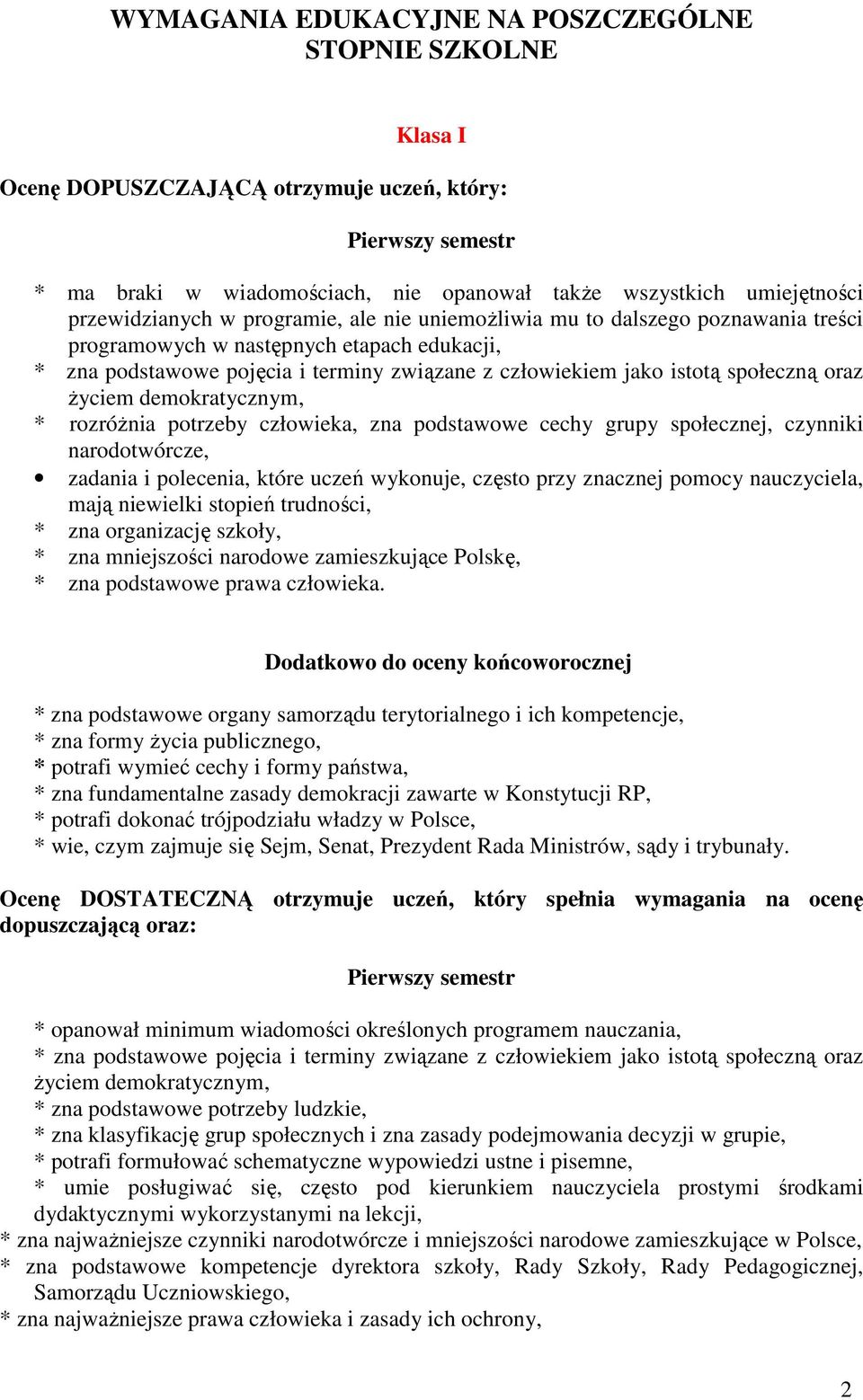 WYMAGANIA EDUKACYJNE NA POSZCZEGÓLNE STOPNIE SZKOLNE

Klasa I

Ocenę DOPUSZCZAJĄCĄ otrzymuje uczeń, który:

Pierwszy semestr

* ma braki w wiadomościach, nie opanował także wszystkich umiejętności przewidzianych w programie, ale nie uniemożliwia mu to dalszego poznawania treści programowych w następnych etapach edukacji,
* zna podstawowe pojęcia i terminy związane z człowiekiem jako istotą społeczną oraz życiem demokratycznym,
* rozróżnia potrzeby człowieka, zna podstawowe cechy grupy społecznej, czynniki narodotwórcze,
• zadania i polecenia, które uczeń wykonuje, często przy znacznej pomocy nauczyciela, mają niewielki stopień trudności,
* zna organizację szkoły,
* zna mniejszości narodowe zamieszkujące Polskę,
* zna podstawowe prawa człowieka.

Dodatkowo do oceny końcoworocznej

* zna podstawowe organy samorządu terytorialnego i ich kompetencje,
* zna formy życia publicznego,
* potrafi wymieć cechy i formy państwa,
* zna fundamentalne zasady demokracji zawarte w Konstytucji RP,
* potrafi dokonać trójpodziału władzy w Polsce,
* wie, czym zajmuje się Sejm, Senat, Prezydent Rada Ministrów, sądy i trybunały.

Ocenę DOSTATECZNĄ otrzymuje uczeń, który spełnia wymagania na ocenę dopuszczającą oraz:

Pierwszy semestr

* opanował minimum wiadomości określonych programem nauczania,
* zna podstawowe pojęcia i terminy związane z człowiekiem jako istotą społeczną oraz życiem demokratycznym,
* zna podstawowe potrzeby ludzkie,
* zna klasyfikację grup społecznych i zna zasady podejmowania decyzji w grupie,
* potrafi formułować schematyczne wypowiedzi ustne i pisemne,
* umie posługiwać się, często pod kierunkiem nauczyciela prostymi środkami dydaktycznymi wykorzystanymi na lekcji,
* zna najważniejsze czynniki narodotwórcze i mniejszości narodowe zamieszkujące w Polsce,
* zna podstawowe kompetencje dyrektora szkoły, Rady Szkoły, Rady Pedagogicznej, Samorządu Uczniowskiego,
* zna najważniejsze prawa człowieka i zasady ich ochrony,

2